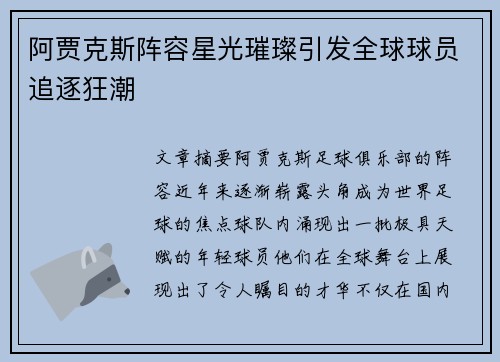 阿贾克斯阵容星光璀璨引发全球球员追逐狂潮

文章摘要阿贾克斯足球俱乐部的阵容近年来逐渐崭露头角成为世界足球的焦点球队内涌现出一批极具天赋的年轻球员他们在全球舞台上展现出了令人瞩目的才华不仅在国内